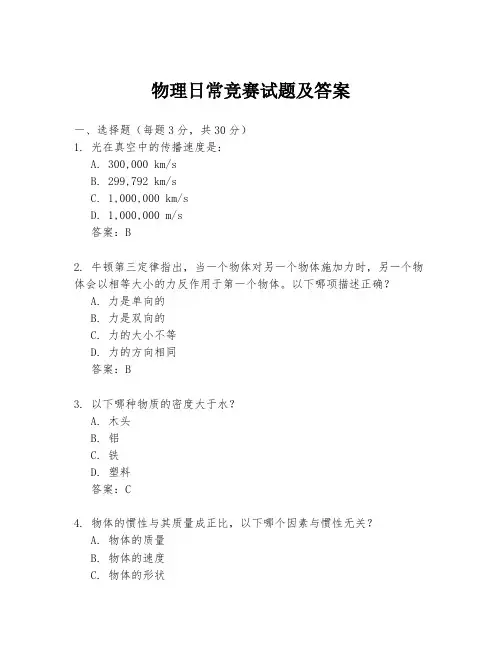 物理日常竞赛试题及答案

一、选择题（每题 3 分，共 30 分）

1. 光在真空中的传播速度是：
A. 300,000 km/s
B. 299,792 km/s
C. 1,000,000 km/s
D. 1,000,000 m/s
答案：B

2. 牛顿第三定律指出，当一个物体对另一个物体施加力时，另一个物体会以相等大小的力反作用于第一个物体。以下哪项描述正确？
A. 力是单向的
B. 力是双向的
C. 力的大小不等
D. 力的方向相同
答案：B

3. 以下哪种物质的密度大于水？
A. 木头
B. 铝
C. 铁
D. 塑料
答案：C

4. 物体的惯性与其质量成正比，以下哪个因素与惯性无关？
A. 物体的质量
B. 物体的速度
C. 物体的形状